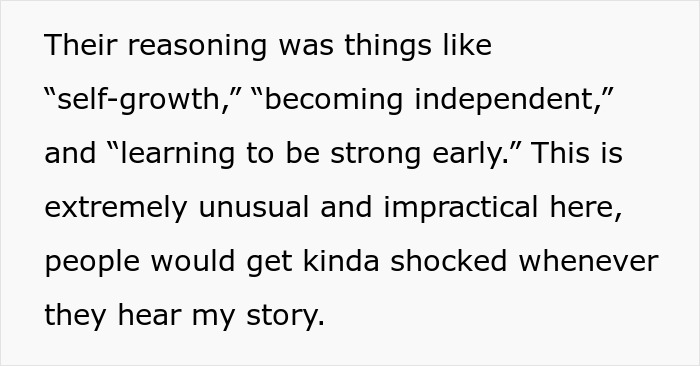 Their reasoning was things like “self-growth,” “becoming independent,” and “learning to be strong early.” This is extremely unusual and impractical here, people would get kinda shocked whenever they hear my story.